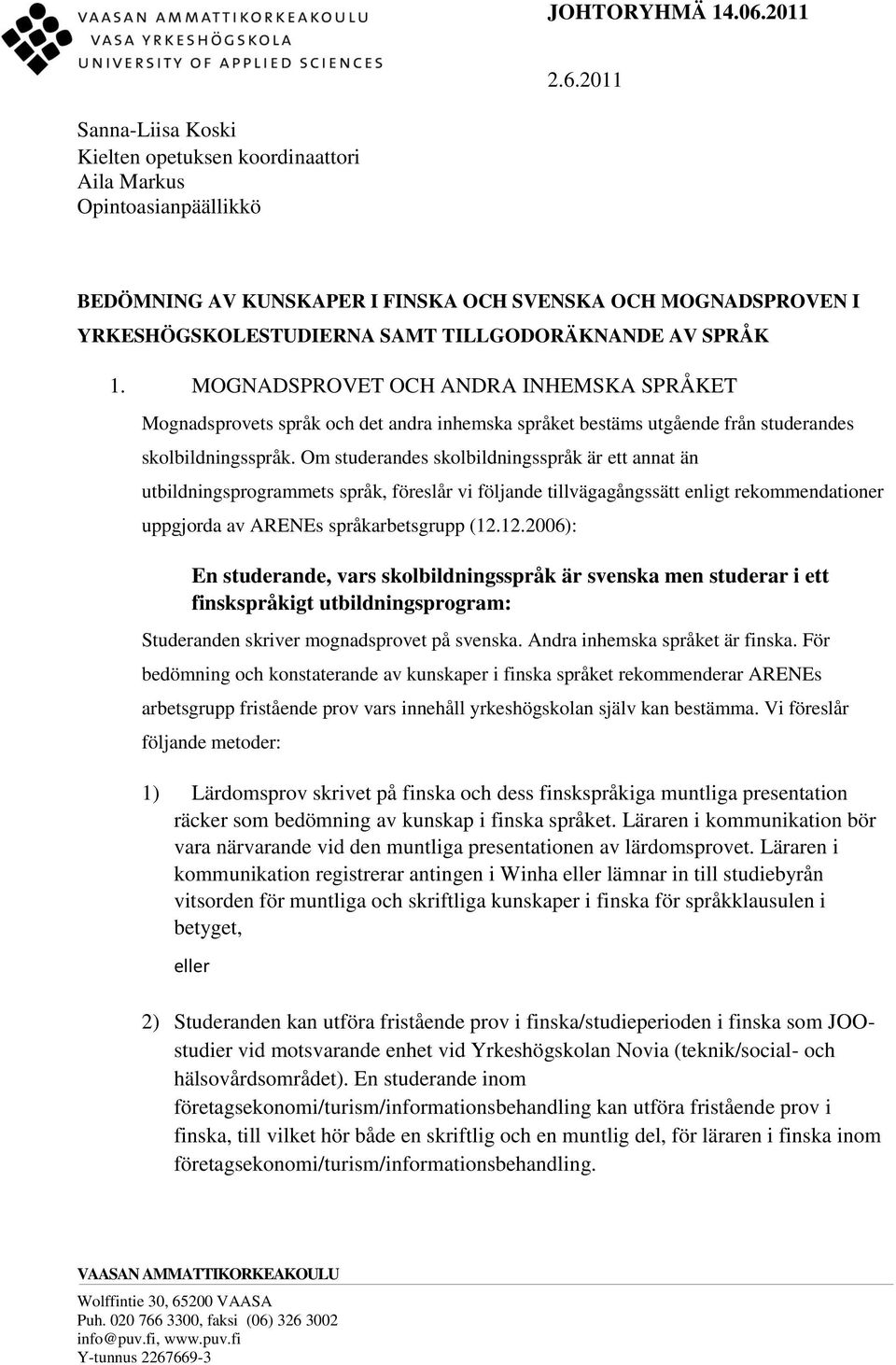 VAASAN AMMATTIKORKEAKOULU
VASA YRKESHÖGSKOLA
UNIVERSITY OF APPLIED SCIENCES

JOHTORYHMÄ 14.06.2011

2.6.2011

Sanna-Liisa Koski
Kielten opetuksen koordinaattori
Aila Markus
Opintoasianpäällikkö

BEDÖMNING AV KUNSKAPER I FINSKA OCH SVENSKA OCH MOGNADSPROVEN I YRKESHÖGSKOLESTUDIERNA SAMT TILLGODORÄKNANDE AV SPRÅK

1. MOGNADSPROVET OCH ANDRA INHEMSKA SPRÅKET

Mognadsprovets språk och det andra inhemska språket bestäms utgående från studerandes skolbildningsspråk. Om studerandes skolbildningsspråk är ett annat än utbildningsprogrammets språk, föreslår vi följande tillvägagångssätt enligt rekommendationer uppgjorda av ARENEs språkarbetsgrupp (12.12.2006):

En studerande, vars skolbildningsspråk är svenska men studerar i ett finskspråkigt utbildningsprogram:

Studeranden skriver mognadsprovet på svenska. Andra inhemska språket är finska. För bedömning och konstaterande av kunskaper i finska språket rekommenderar ARENEs arbetsgrupp fristående prov vars innehåll yrkeshögskolan själv kan bestämma. Vi föreslår följande metoder:

1) Lärdomsprov skrivet på finska och dess finskspråkiga muntliga presentation räcker som bedömning av kunskap i finska språket. Läraren i kommunikation bör vara närvarande vid den muntliga presentationen av lärdomsprovet. Läraren i kommunikation registrerar antingen i Winha eller lämnar in till studiebyrån vitsorden för muntliga och skriftliga kunskaper i finska för språkklausulen i betyget,

eller

2) Studeranden kan utföra fristående prov i finska/studieperioden i finska som JOO-studier vid motsvarande enhet vid Yrkeshögskolan Novia (teknik/social- och hälsovårdsområdet). En studerande inom företagsekonomi/turism/informationsbehandling kan utföra fristående prov i finska, till vilket hör både en skriftlig och en muntlig del, för läraren i finska inom företagsekonomi/turism/informationsbehandling.

VAASAN AMMATTIKORKEAKOULU
Wolffintie 30, 65200 VAASA
Puh. 020 766 3300, faksi (06) 326 3002
info@puv.fi, www.puv.fi
Y-tunnus 2267669-3